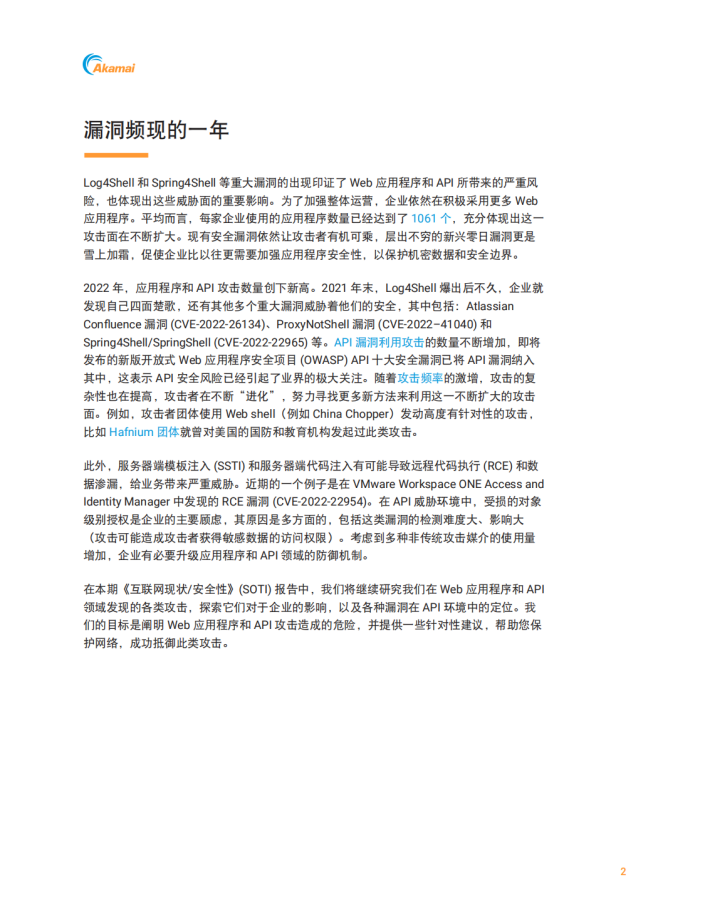 Akamai

漏洞频现的一年

Log4Shell 和 Spring4Shell 等重大漏洞的出现印证了 Web 应用程序和 API 所带来的严重风险，也体现出这些威胁面的重要影响。为了加强整体运营，企业依然在积极采用更多 Web 应用程序。平均而言，每家企业使用的应用程序数量已经达到了 1061 个，充分体现出这一攻击面在不断扩大。现有安全漏洞依然让攻击者有机可乘，层出不穷的新兴零日漏洞更是雪上加霜，促使企业比以往更需要加强应用程序安全性，以保护机密数据和安全边界。

2022 年，应用程序和 API 攻击数量创下新高。2021 年末，Log4Shell 爆出后不久，企业就发现自己四面楚歌，还有其他多个重大漏洞威胁着他们的安全，其中包括：Atlassian Confluence 漏洞 (CVE-2022-26134)、ProxyNotShell 漏洞 (CVE-2022–41040) 和 Spring4Shell/SpringShell (CVE-2022-22965) 等。API 漏洞利用攻击的数量不断增加，即将发布的新版开放式 Web 应用程序安全项目 (OWASP) API 十大安全漏洞已将 API 漏洞纳入其中，这表示 API 安全风险已经引起了业界的极大关注。随着攻击频率的激增，攻击的复杂性也在提高，攻击者在不断“进化”，努力寻找更多新方法来利用这一不断扩大的攻击面。例如，攻击者团体使用 Web shell（例如 China Chopper）发动高度有针对性的攻击，比如 Hafnium 团体就曾对美国的国防和教育机构发起过此类攻击。

此外，服务器端模板注入 (SSTI) 和服务器端代码注入有可能导致远程代码执行 (RCE) 和数据渗漏，给业务带来严重威胁。近期的一个例子是在 VMware Workspace ONE Access and Identity Manager 中发现的 RCE 漏洞 (CVE-2022-22954)。在 API 威胁环境中，受损的对象级别授权是企业的主要顾虑，其原因是多方面的，包括这类漏洞的检测难度大、影响大（攻击可能造成攻击者获得敏感数据的访问权限）。考虑到多种非传统攻击媒介的使用量增加，企业有必要升级应用程序和 API 领域的防御机制。

在本期《互联网现状/安全性》(SOTI) 报告中，我们将继续研究我们在 Web 应用程序和 API 领域发现的各类攻击，探索它们对于企业的影响，以及各种漏洞在 API 环境中的定位。我们的目标是阐明 Web 应用程序和 API 攻击造成的危险，并提供一些针对性建议，帮助您保护网络，成功抵御此类攻击。

2